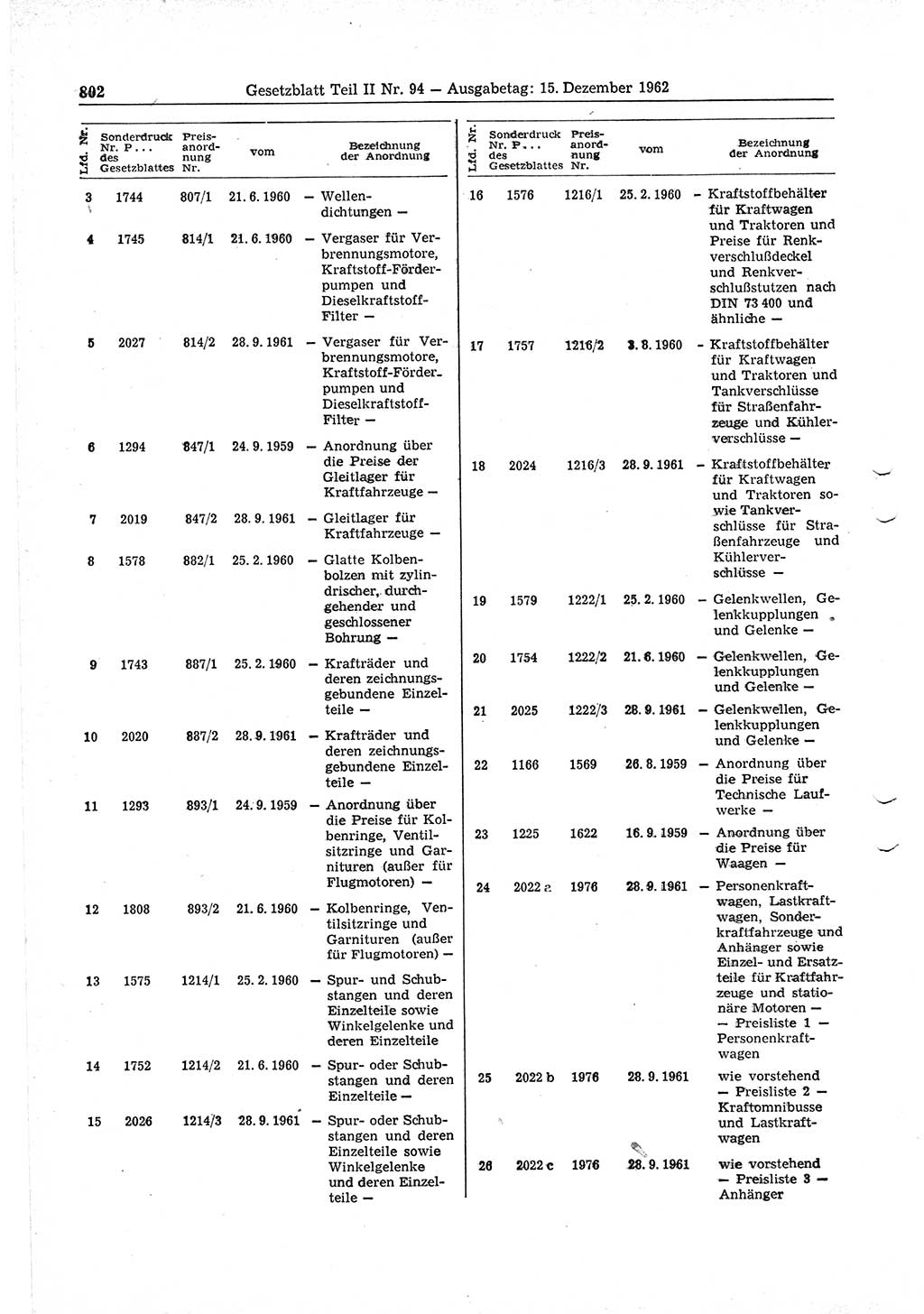 802 Gesetzblatt Teil II Nr. 94 — Ausgabetag: 15. Dezember 1962

| Lfd. Nr. | Sonderdruck Nr. P... des Gesetzblattes | Preisanordnung Nr. | vom | Bezeichnung der Anordnung |
|---|---|---|---|---|
| 3 | 1744 | 807/1 | 21. 6. 1960 | — Wellendichtungen — |
| 4 | 1745 | 814/1 | 21. 6. 1960 | — Vergaser für Verbrennungsmotore, Kraftstoff-Förderpumpen und Dieselkraftstoff-Filter — |
| 5 | 2027 | 814/2 | 28. 9. 1961 | — Vergaser für Verbrennungsmotore, Kraftstoff-Förderpumpen und Dieselkraftstoff-Filter — |
| 6 | 1294 | 847/1 | 24. 9. 1959 | — Anordnung über die Preise der Gleitlager für Kraftfahrzeuge — |
| 7 | 2019 | 847/2 | 28. 9. 1961 | — Gleitlager für Kraftfahrzeuge — |
| 8 | 1578 | 882/1 | 25. 2. 1960 | — Glatte Kolbenbolzen mit zylindrischer, durchgehender und geschlossener Bohrung — |
| 9 | 1743 | 887/1 | 25. 2. 1960 | — Krafträder und deren zeichnungsgebundene Einzelteile — |
| 10 | 2020 | 887/2 | 28. 9. 1961 | — Krafträder und deren zeichnungsgebundene Einzelteile — |
| 11 | 1293 | 893/1 | 24. 9. 1959 | — Anordnung über die Preise für Kolbenringe, Ventilsitzringe und Garnituren (außer für Flugmotoren) — |
| 12 | 1808 | 893/2 | 21. 6. 1960 | — Kolbenringe, Ventilsitzringe und Garnituren (außer für Flugmotoren) — |
| 13 | 1575 | 1214/1 | 25. 2. 1960 | — Spur- und Schubstangen und deren Einzelteile sowie Winkelgelenke und deren Einzelteile |
| 14 | 1752 | 1214/2 | 21. 6. 1960 | — Spur- oder Schubstangen und deren Einzelteile — |
| 15 | 2026 | 1214/3 | 28. 9. 1961 | — Spur- oder Schubstangen und deren Einzelteile sowie Winkelgelenke und deren Einzelteile — |

| Lfd. Nr. | Sonderdruck Nr. P... des Gesetzblattes | Preisanordnung Nr. | vom | Bezeichnung der Anordnung |
|---|---|---|---|---|
| 16 | 1576 | 1216/1 | 25. 2. 1960 | — Kraftstoffbehälter für Kraftwagen und Traktoren und Preise für Renkverschlußdeckel und Renkverschlußstutzen nach DIN 73 400 und ähnliche — |
| 17 | 1757 | 1216/2 | 3. 8. 1960 | — Kraftstoffbehälter für Kraftwagen und Traktoren und Tankverschlüsse für Straßenfahrzeuge und Kühlerverschlüsse — |
| 18 | 2024 | 1216/3 | 28. 9. 1961 | — Kraftstoffbehälter für Kraftwagen und Traktoren sowie Tankverschlüsse für Straßenfahrzeuge und Kühlerverschlüsse — |
| 19 | 1579 | 1222/1 | 25. 2. 1960 | — Gelenkwellen, Gelenkkupplungen und Gelenke — |
| 20 | 1754 | 1222/2 | 21. 6. 1960 | — Gelenkwellen, Gelenkkupplungen und Gelenke — |
| 21 | 2025 | 1222/3 | 28. 9. 1961 | — Gelenkwellen, Gelenkkupplungen und Gelenke — |
| 22 | 1166 | 1569 | 26. 8. 1959 | — Anordnung über die Preise für Technische Laufwerke — |
| 23 | 1225 | 1622 | 16. 9. 1959 | — Anordnung über die Preise für Waagen — |
| 24 | 2022 a | 1976 | 28. 9. 1961 | — Personenkraftwagen, Lastkraftwagen, Sonderkraftfahrzeuge und Anhänger sowie Einzel- und Ersatzteile für Kraftfahrzeuge und stationäre Motoren — — Preisliste 1 — Personenkraftwagen |
| 25 | 2022 b | 1976 | 28. 9. 1961 | wie vorstehend — Preisliste 2 — Kraftomnibusse und Lastkraftwagen |
| 26 | 2022 c | 1976 | 28. 9. 1961 | wie vorstehend — Preisliste 3 — Anhänger |